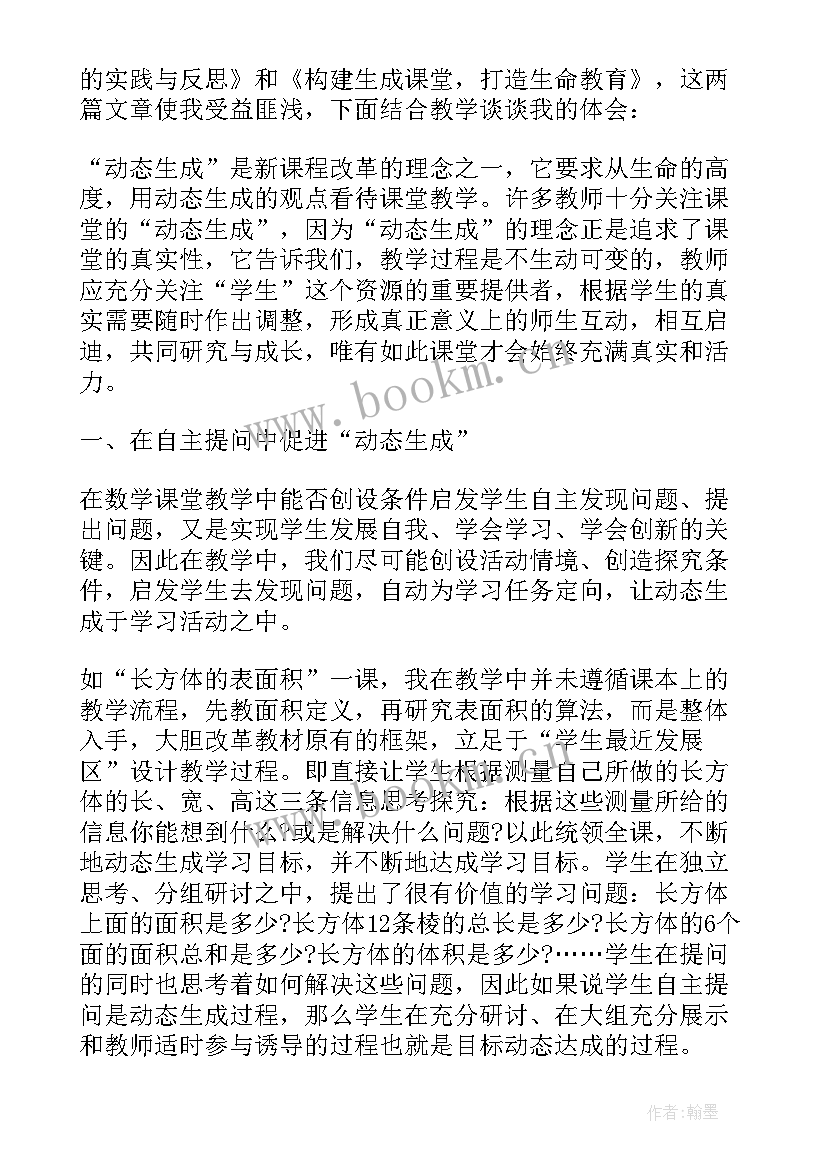 的实践与反思》和《构建生成课堂，打造生命教育》，这两篇文章使我受益匪浅，下面结合教学谈谈我的体会：

“动态生成”是新课程改革的理念之一，它要求从生命的高度，用动态生成的观点看待课堂教学。许多教师十分关注课堂的“动态生成”，因为“动态生成”的理念正是追求了课堂的真实性，它告诉我们，教学过程是不生动可变的，教师应充分关注“学生”这个资源的重要提供者，根据学生的真实需要随时作出调整，形成真正意义上的师生互动，相互启迪，共同研究与成长，唯有如此课堂才会始终充满真实和活力。

www.bookm.cn

一、在自主提问中促进“动态生成”

在数学课堂教学中能否创设条件启发学生自主发现问题、提出问题，又是实现学生发展自我、学会学习、学会创新的关键。因此在教学中，我们尽可能创设活动情境、创造探究条件，启发学生去发现问题，自动为学习任务定向，让动态生成于学习活动之中。

如“长方体的表面积”一课，我在教学中并未遵循课本上的教学流程，先教面积定义，再研究表面积的算法，而是整体入手，大胆改革教材原有的框架，立足于“学生最近发展区”设计教学过程。即直接让学生根据测量自己所做的长方体的长、宽、高这三条信息思考探究：根据这些测量所给的信息你能想到什么?或是解决什么问题?以此统领全课，不断地动态生成学习目标，并不断地达成学习目标。学生在独立思考、分组研讨之中，提出了很有价值的学习问题：长方体上面的面积是多少?长方体12条棱的总长是多少?长方体的6个面的面积总和是多少?长方体的体积是多少?……学生在提问的同时也思考着如何解决这些问题，因此如果说学生自主提问是动态生成过程，那么学生在充分研讨、在大组充分展示和教师适时参与诱导的过程也就是目标动态达成的过程。

作者:翰墨